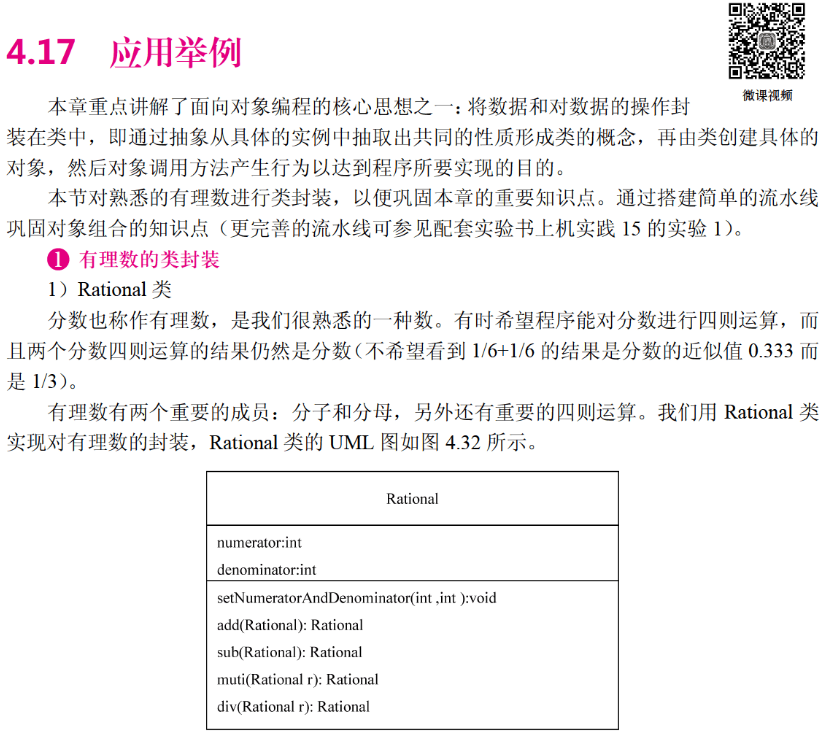 4.17 应用举例

微课视频

本章重点讲解了面向对象编程的核心思想之一：将数据和对数据的操作封装在类中，即通过抽象从具体的实例中抽取出共同的性质形成类的概念，再由类创建具体的对象，然后对象调用方法产生行为以达到程序所要实现的目的。

本节对熟悉的有理数进行类封装，以便巩固本章的重要知识点。通过搭建简单的流水线巩固对象组合的知识点（更完善的流水线可参见配套实验书上机实践 15 的实验 1）。

❶ 有理数的类封装

1）Rational 类

分数也称作有理数，是我们很熟悉的一种数。有时希望程序能对分数进行四则运算，而且两个分数四则运算的结果仍然是分数（不希望看到 1/6+1/6 的结果是分数的近似值 0.333 而是 1/3）。

有理数有两个重要的成员：分子和分母，另外还有重要的四则运算。我们用 Rational 类实现对有理数的封装，Rational 类的 UML 图如图 4.32 所示。

Rational

numerator:int
denominator:int

setNumeratorAndDenominator(int ,int ):void
add(Rational): Rational
sub(Rational): Rational
muti(Rational r): Rational
div(Rational r): Rational